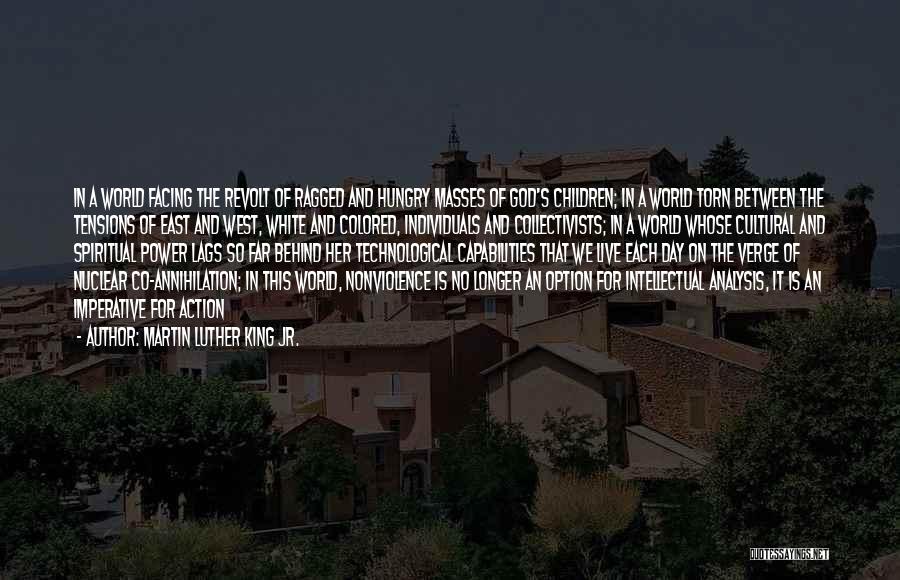 IN A WORLD FACING THE REVOLT OF RAGGED AND HUNGRY MASSES OF GOD'S CHILDREN; IN A WORLD TORN BETWEEN THE TENSIONS OF EAST AND WEST, WHITE AND COLORED, INDIVIDUALS AND COLLECTIVISTS; IN A WORLD WHOSE CULTURAL AND SPIRITUAL POWER LAGS SO FAR BEHIND HER TECHNOLOGICAL CAPABILITIES THAT WE LIVE EACH DAY ON THE VERGE OF NUCLEAR CO-ANNIHILATION; IN THIS WORLD, NONVIOLENCE IS NO LONGER AN OPTION FOR INTELLECTUAL ANALYSIS, IT IS AN IMPERATIVE FOR ACTION
- AUTHOR: MARTIN LUTHER KING JR.

QUOTESSAYINGS.NET